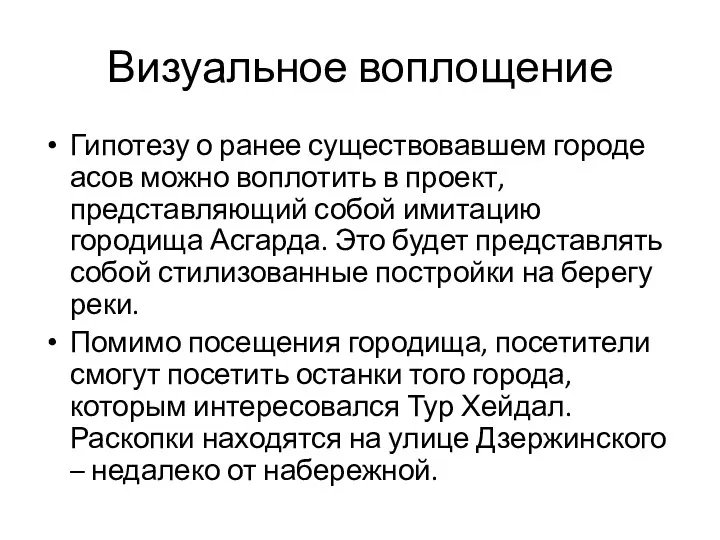 Визуальное воплощение

• Гипотезу о ранее существовавшем городе асов можно воплотить в проект, представляющий собой имитацию городища Асгарда. Это будет представлять собой стилизованные постройки на берегу реки.

• Помимо посещения городища, посетители смогут посетить останки того города, которым интересовался Тур Хейдал. Раскопки находятся на улице Дзержинского – недалеко от набережной.